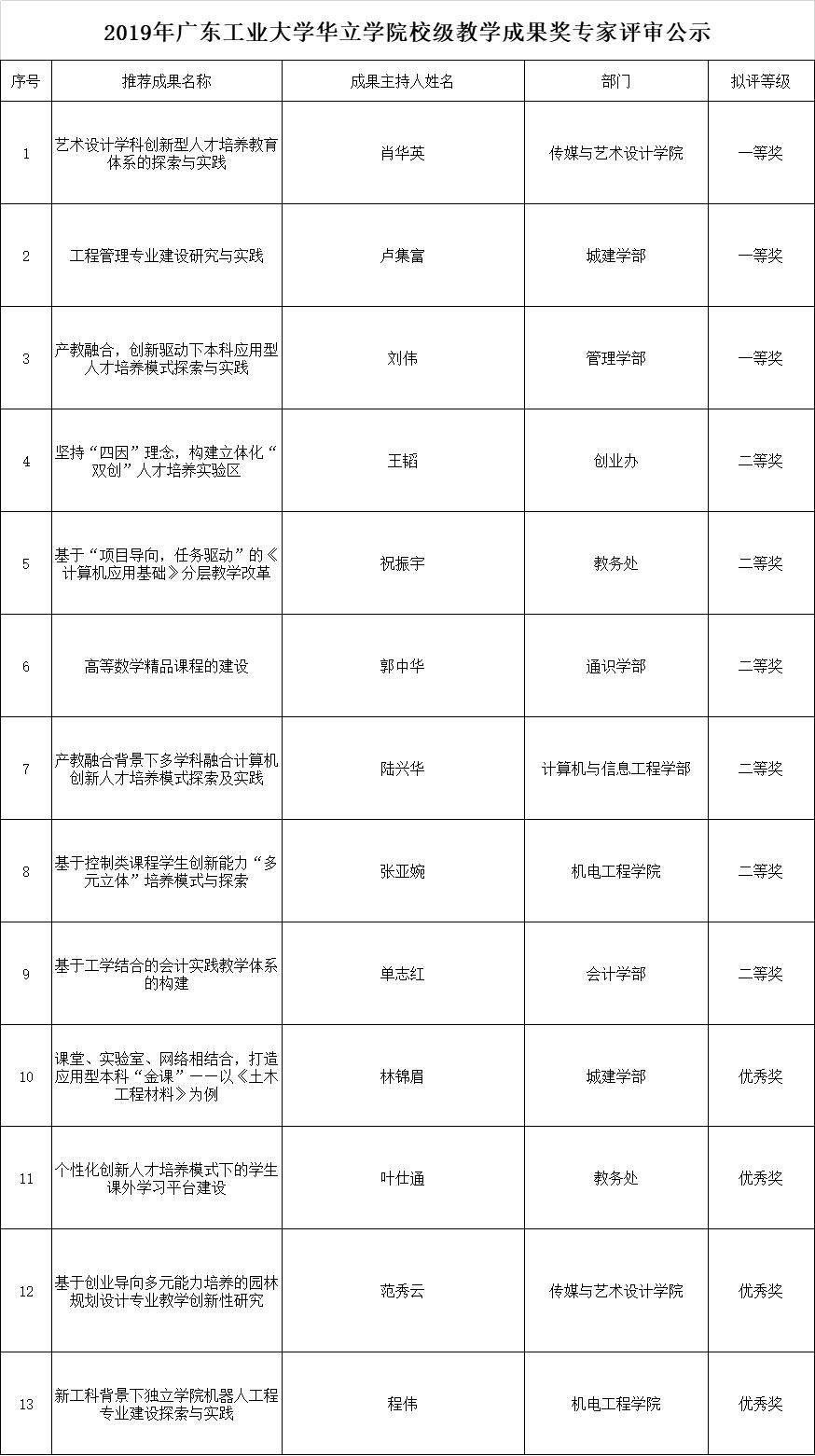 2019年广东工业大学华立学院校级教学成果奖专家评审公示

| 序号 | 推荐成果名称 | 成果主持人姓名 | 部门 | 拟评等级 |
|---|---|---|---|---|
| 1 | 艺术设计学科创新型人才培养教育体系的探索与实践 | 肖华英 | 传媒与艺术设计学院 | 一等奖 |
| 2 | 工程管理专业建设研究与实践 | 卢集富 | 城建学部 | 一等奖 |
| 3 | 产教融合，创新驱动下本科应用型人才培养模式探索与实践 | 刘伟 | 管理学部 | 一等奖 |
| 4 | 坚持“四因”理念，构建立体化“双创”人才培养实验区 | 王韬 | 创业办 | 二等奖 |
| 5 | 基于“项目导向，任务驱动”的《计算机应用基础》分层教学改革 | 祝振宇 | 教务处 | 二等奖 |
| 6 | 高等数学精品课程的建设 | 郭中华 | 通识学部 | 二等奖 |
| 7 | 产教融合背景下多学科融合计算机创新人才培养模式探索及实践 | 陆兴华 | 计算机与信息工程学部 | 二等奖 |
| 8 | 基于控制类课程学生创新能力“多元立体”培养模式与探索 | 张亚婉 | 机电工程学院 | 二等奖 |
| 9 | 基于工学结合的会计实践教学体系的构建 | 单志红 | 会计学部 | 二等奖 |
| 10 | 课堂、实验室、网络相结合，打造应用型本科“金课”——以《土木工程材料》为例 | 林锦眉 | 城建学部 | 优秀奖 |
| 11 | 个性化创新人才培养模式下的学生课外学习平台建设 | 叶仕通 | 教务处 | 优秀奖 |
| 12 | 基于创业导向多元能力培养的园林规划设计专业教学创新性研究 | 范秀云 | 传媒与艺术设计学院 | 优秀奖 |
| 13 | 新工科背景下独立学院机器人工程专业建设探索与实践 | 程伟 | 机电工程学院 | 优秀奖 |